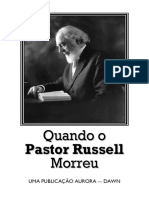 PDF

Quando o
Pastor Russell
Morreu

UMA PUBLICAÇÃO AURORA — DAWN